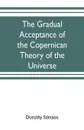 The Gradual Acceptance of the Copernican Theory of the Universe

Dorothy Stimson